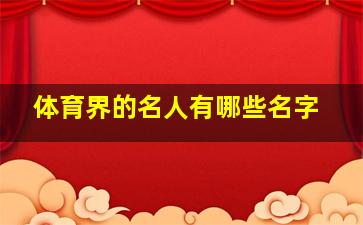 体育界的名人有哪些名字